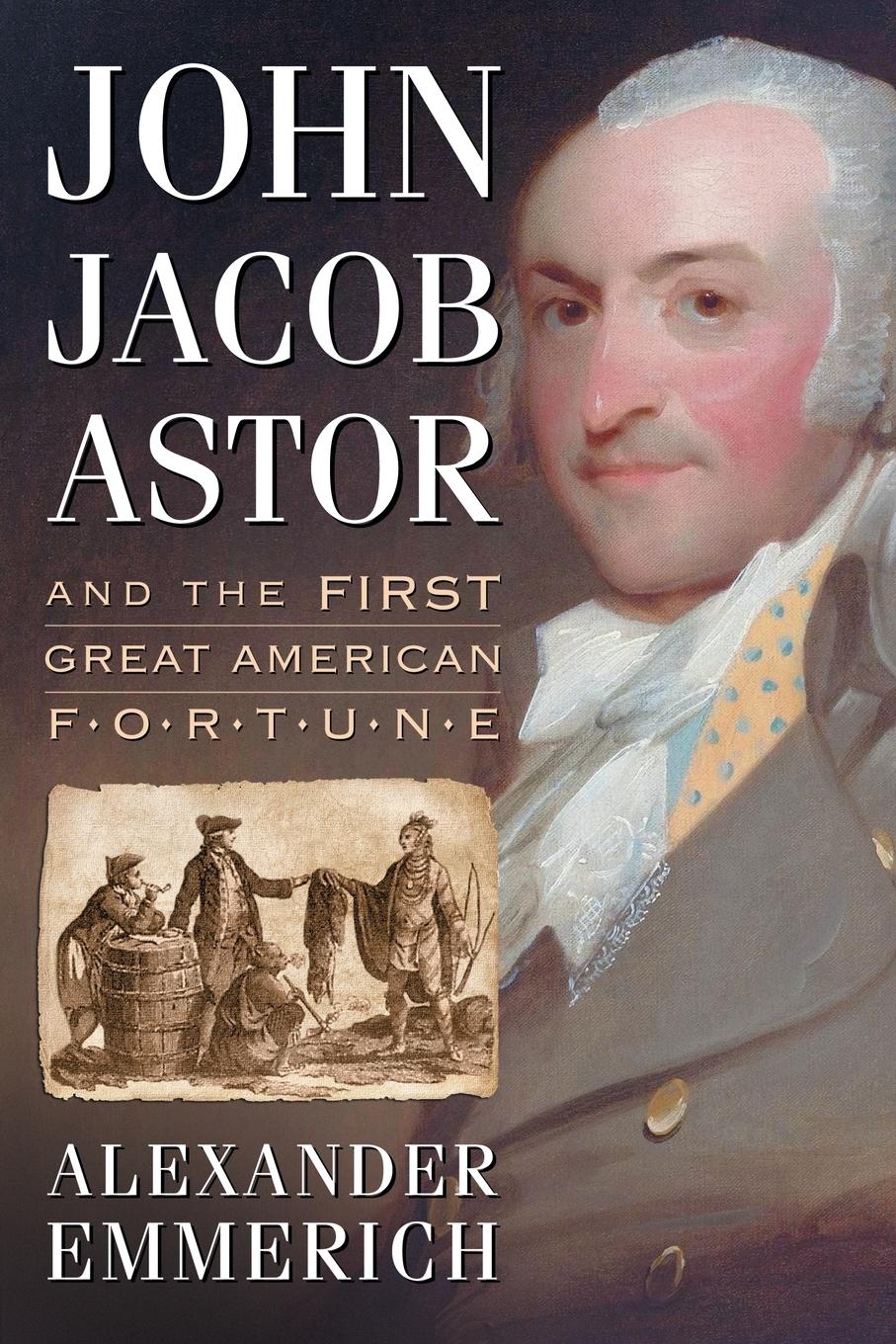 JOHN JACOB ASTOR

AND THE FIRST GREAT AMERICAN F·O·R·T·U·N·E

ALEXANDER EMMERICH